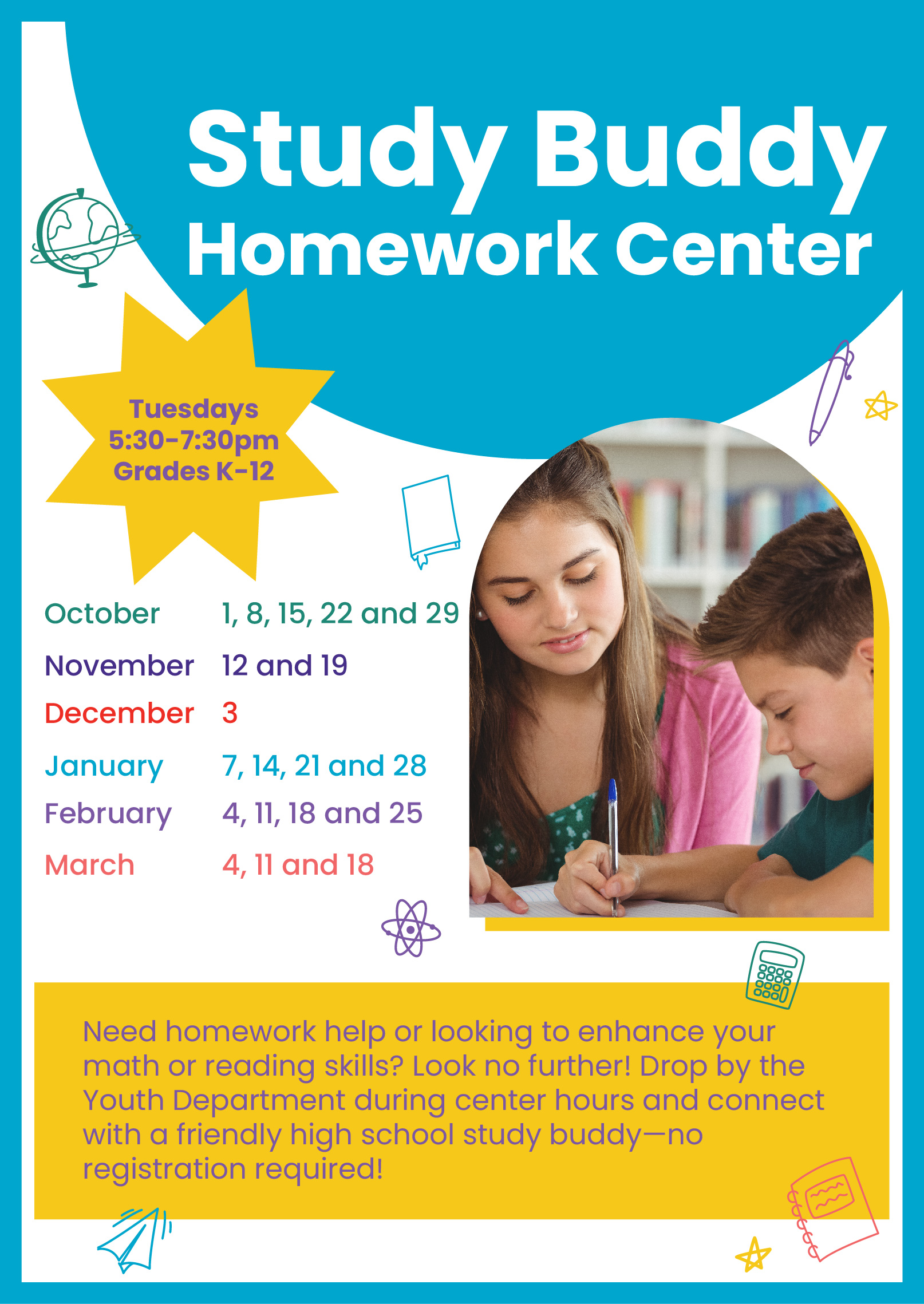 Study Buddy
Homework Center

Tuesdays
5:30-7:30pm
Grades K-12

| | |
|---|---|
| October | 1, 8, 15, 22 and 29 |
| November | 12 and 19 |
| December | 3 |
| January | 7, 14, 21 and 28 |
| February | 4, 11, 18 and 25 |
| March | 4, 11 and 18 |

Need homework help or looking to enhance your math or reading skills? Look no further! Drop by the Youth Department during center hours and connect with a friendly high school study buddy—no registration required!